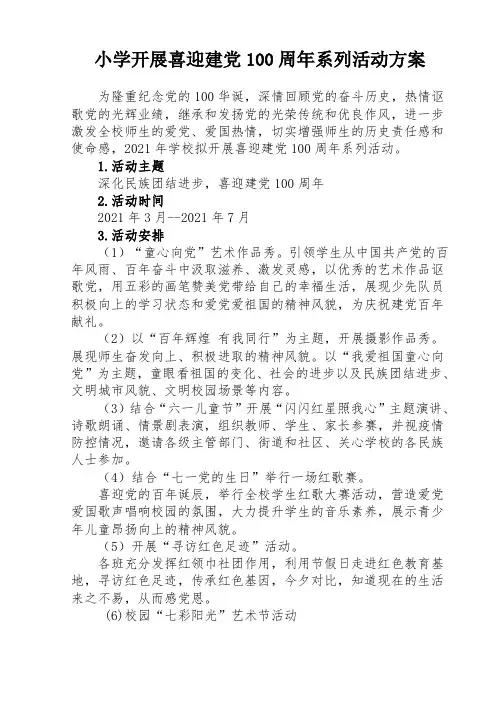 小学开展喜迎建党 100 周年系列活动方案

为隆重纪念党的 100 华诞，深情回顾党的奋斗历史，热情讴歌党的光辉业绩，继承和发扬党的光荣传统和优良作风，进一步激发全校师生的爱党、爱国热情，切实增强师生的历史责任感和使命感，2021 年学校拟开展喜迎建党 100 周年系列活动。

1.活动主题

深化民族团结进步，喜迎建党 100 周年

2.活动时间

2021 年 3 月--2021 年 7 月

3.活动安排

（1）“童心向党”艺术作品秀。引领学生从中国共产党的百年风雨、百年奋斗中汲取滋养、激发灵感，以优秀的艺术作品讴歌党，用五彩的画笔赞美党带给自己的幸福生活，展现少先队员积极向上的学习状态和爱党爱祖国的精神风貌，为庆祝建党百年献礼。

（2）以“百年辉煌 有我同行”为主题，开展摄影作品秀。展现师生奋发向上、积极进取的精神风貌。以“我爱祖国童心向党”为主题，童眼看祖国的变化、社会的进步以及民族团结进步、文明城市风貌、文明校园场景等内容。

（3）结合“六一儿童节”开展“闪闪红星照我心”主题演讲、诗歌朗诵、情景剧表演，组织教师、学生、家长参赛，并视疫情防控情况，邀请各级主管部门、街道和社区、关心学校的各民族人士参加。

（4）结合“七一党的生日”举行一场红歌赛。

喜迎党的百年诞辰，举行全校学生红歌大赛活动，营造爱党爱国歌声唱响校园的氛围，大力提升学生的音乐素养，展示青少年儿童昂扬向上的精神风貌。

（5）开展“寻访红色足迹”活动。

各班充分发挥红领巾社团作用，利用节假日走进红色教育基地，寻访红色足迹，传承红色基因，今夕对比，知道现在的生活来之不易，从而感党恩。

(6)校园“七彩阳光”艺术节活动